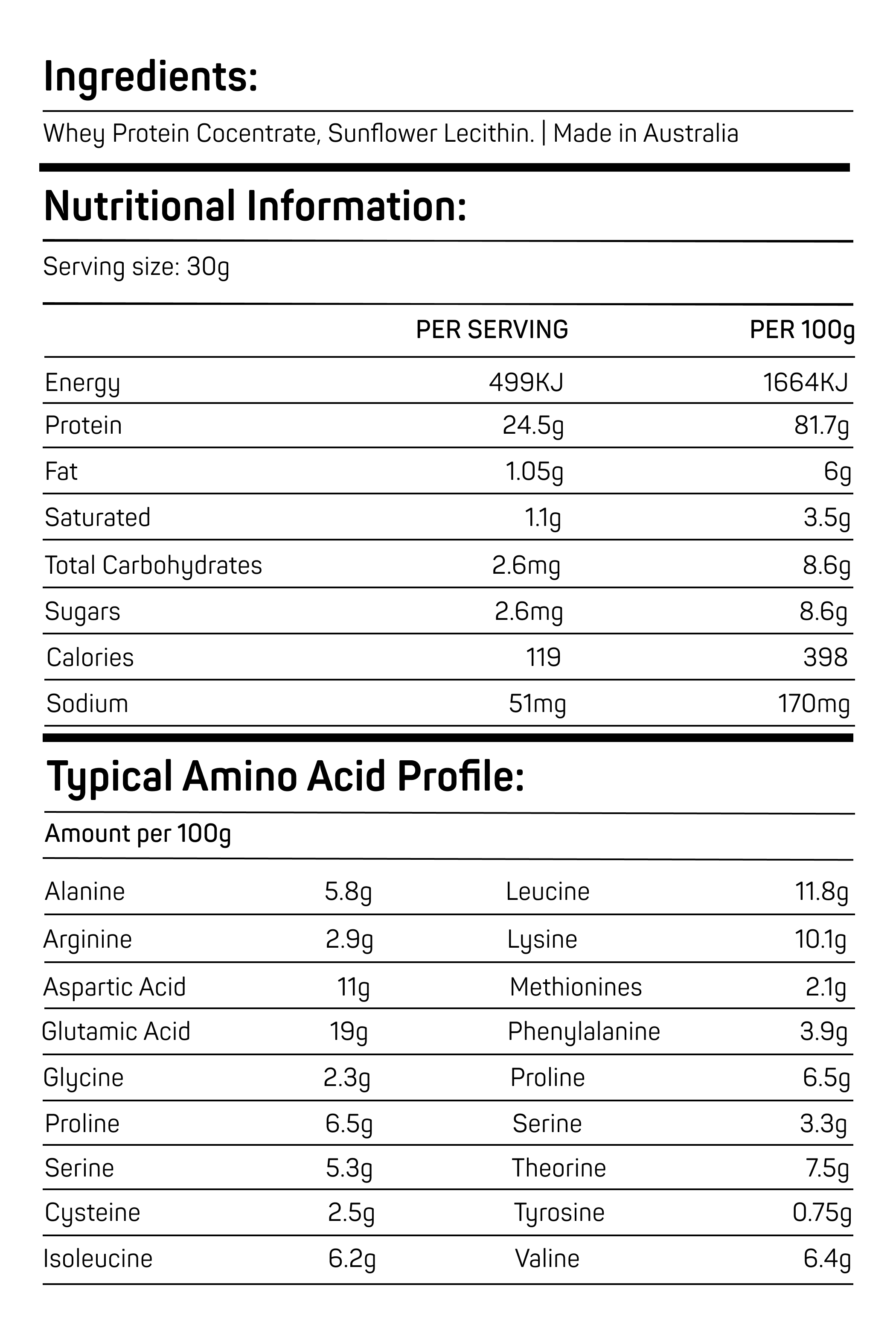 Ingredients:

Whey Protein Cocentrate, Sunflower Lecithin. | Made in Australia

Nutritional Information:

Serving size: 30g

| | PER SERVING | PER 100g |
|---|---|---|
| Energy | 499KJ | 1664KJ |
| Protein | 24.5g | 81.7g |
| Fat | 1.05g | 6g |
| Saturated | 1.1g | 3.5g |
| Total Carbohydrates | 2.6mg | 8.6g |
| Sugars | 2.6mg | 8.6g |
| Calories | 119 | 398 |
| Sodium | 51mg | 170mg |

Typical Amino Acid Profile:

Amount per 100g

| | | | |
|---|---|---|---|
| Alanine | 5.8g | Leucine | 11.8g |
| Arginine | 2.9g | Lysine | 10.1g |
| Aspartic Acid | 11g | Methionines | 2.1g |
| Glutamic Acid | 19g | Phenylalanine | 3.9g |
| Glycine | 2.3g | Proline | 6.5g |
| Proline | 6.5g | Serine | 3.3g |
| Serine | 5.3g | Theorine | 7.5g |
| Cysteine | 2.5g | Tyrosine | 0.75g |
| Isoleucine | 6.2g | Valine | 6.4g |